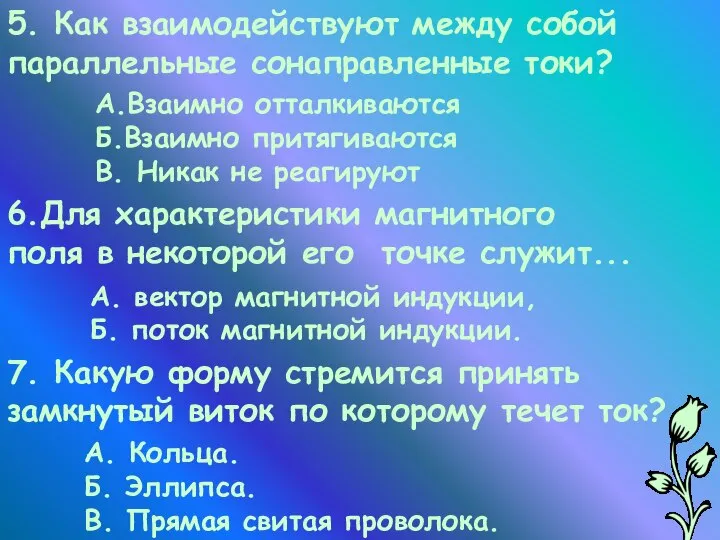 5. Как взаимодействуют между собой параллельные сонаправленные токи?

А.Взаимно отталкиваются
Б.Взаимно притягиваются
В. Никак не реагируют

6.Для характеристики магнитного поля в некоторой его точке служит...

А. вектор магнитной индукции,
Б. поток магнитной индукции.

7. Какую форму стремится принять замкнутый виток по которому течет ток?

А. Кольца.
Б. Эллипса.
В. Прямая свитая проволока.